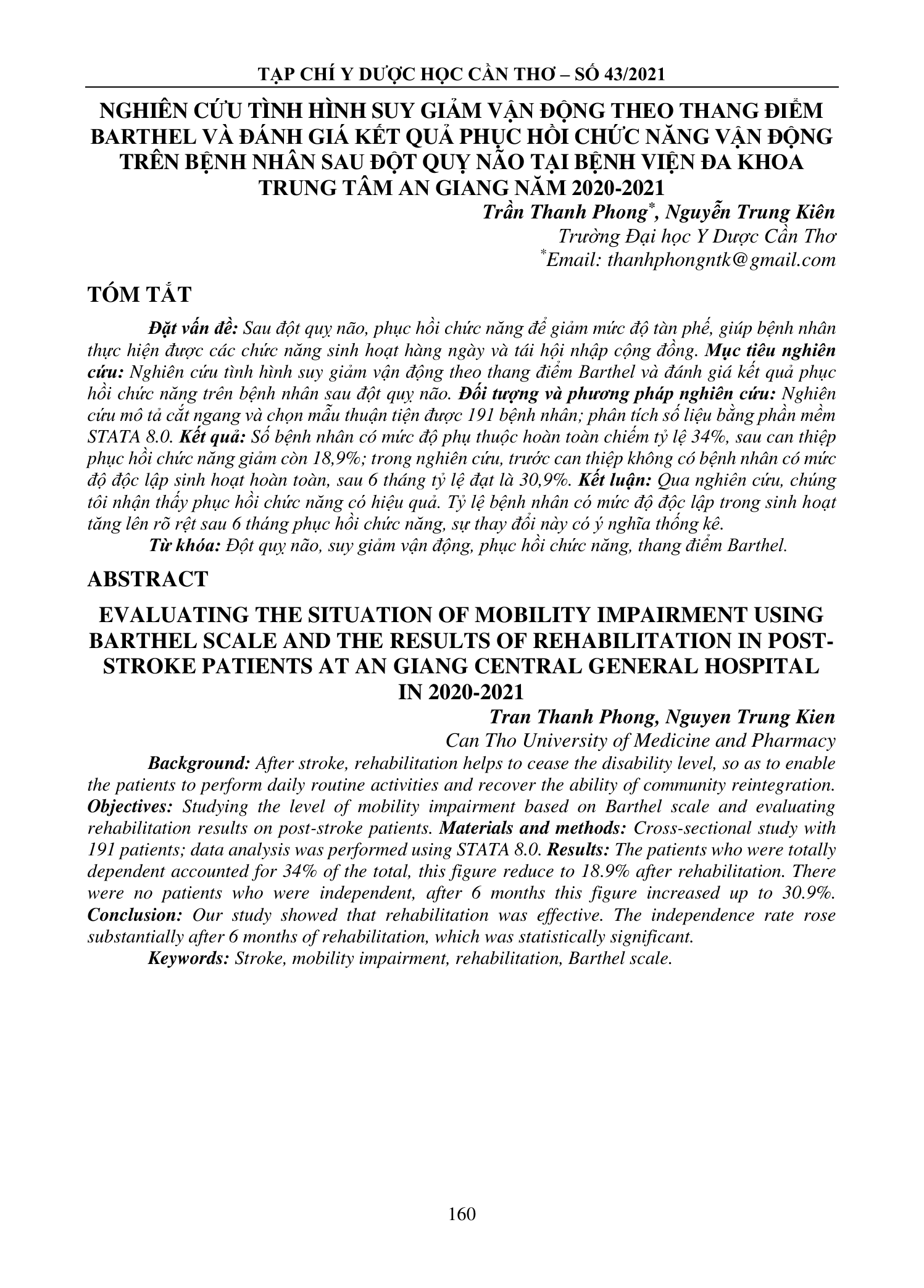 TẠP CHÍ Y DƯỢC HỌC CẦN THƠ – SỐ 43/2021

NGHIÊN CỨU TÌNH HÌNH SUY GIẢM VẬN ĐỘNG THEO THANG ĐIỂM BARTHEL VÀ ĐÁNH GIÁ KẾT QUẢ PHỤC HỒI CHỨC NĂNG VẬN ĐỘNG TRÊN BỆNH NHÂN SAU ĐỘT QUỴ NÃO TẠI BỆNH VIỆN ĐA KHOA TRUNG TÂM AN GIANG NĂM 2020-2021

Trần Thanh Phong*, Nguyễn Trung Kiên
Trường Đại học Y Dược Cần Thơ
*Email: thanhphongntk@gmail.com

TÓM TẮT

Đặt vấn đề: Sau đột quỵ não, phục hồi chức năng để giảm mức độ tàn phế, giúp bệnh nhân thực hiện được các chức năng sinh hoạt hàng ngày và tái hội nhập cộng đồng. Mục tiêu nghiên cứu: Nghiên cứu tình hình suy giảm vận động theo thang điểm Barthel và đánh giá kết quả phục hồi chức năng trên bệnh nhân sau đột quỵ não. Đối tượng và phương pháp nghiên cứu: Nghiên cứu mô tả cắt ngang và chọn mẫu thuận tiện được 191 bệnh nhân; phân tích số liệu bằng phần mềm STATA 8.0. Kết quả: Số bệnh nhân có mức độ phụ thuộc hoàn toàn chiếm tỷ lệ 34%, sau can thiệp phục hồi chức năng giảm còn 18,9%; trong nghiên cứu, trước can thiệp không có bệnh nhân có mức độ độc lập sinh hoạt hoàn toàn, sau 6 tháng tỷ lệ đạt là 30,9%. Kết luận: Qua nghiên cứu, chúng tôi nhận thấy phục hồi chức năng có hiệu quả. Tỷ lệ bệnh nhân có mức độ độc lập trong sinh hoạt tăng lên rõ rệt sau 6 tháng phục hồi chức năng, sự thay đổi này có ý nghĩa thống kê.

Từ khóa: Đột quỵ não, suy giảm vận động, phục hồi chức năng, thang điểm Barthel.

ABSTRACT

EVALUATING THE SITUATION OF MOBILITY IMPAIRMENT USING BARTHEL SCALE AND THE RESULTS OF REHABILITATION IN POST-STROKE PATIENTS AT AN GIANG CENTRAL GENERAL HOSPITAL IN 2020-2021

Tran Thanh Phong, Nguyen Trung Kien
Can Tho University of Medicine and Pharmacy

Background: After stroke, rehabilitation helps to cease the disability level, so as to enable the patients to perform daily routine activities and recover the ability of community reintegration. Objectives: Studying the level of mobility impairment based on Barthel scale and evaluating rehabilitation results on post-stroke patients. Materials and methods: Cross-sectional study with 191 patients; data analysis was performed using STATA 8.0. Results: The patients who were totally dependent accounted for 34% of the total, this figure reduce to 18.9% after rehabilitation. There were no patients who were independent, after 6 months this figure increased up to 30.9%. Conclusion: Our study showed that rehabilitation was effective. The independence rate rose substantially after 6 months of rehabilitation, which was statistically significant.

Keywords: Stroke, mobility impairment, rehabilitation, Barthel scale.

160